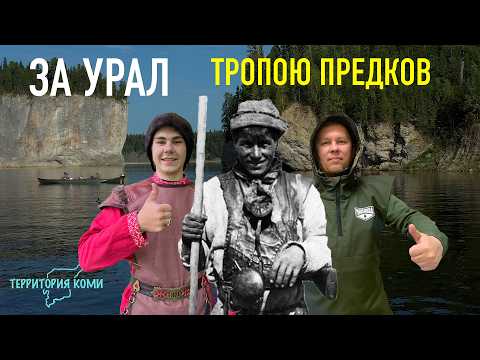 ЗА УРАЛ

ТРОПОЮ ПРЕДКОВ

ТЕРРИТОРИЯ КОМИ